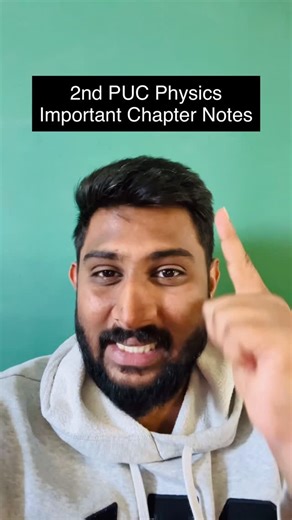 2nd PUC Physics
Important Chapter Notes